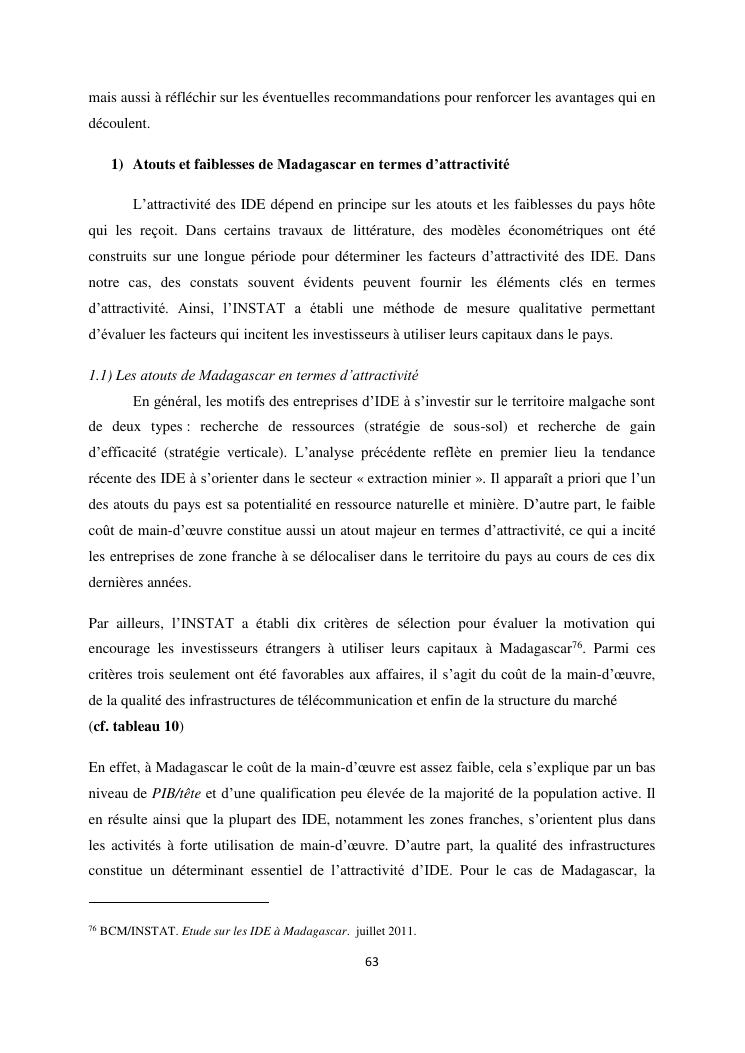 mais aussi à réfléchir sur les éventuelles recommandations pour renforcer les avantages qui en découlent.

1) Atouts et faiblesses de Madagascar en termes d'attractivité

L'attractivité des IDE dépend en principe sur les atouts et les faiblesses du pays hôte qui les reçoit. Dans certains travaux de littérature, des modèles économétriques ont été construits sur une longue période pour déterminer les facteurs d'attractivité des IDE. Dans notre cas, des constats souvent évidents peuvent fournir les éléments clés en termes d'attractivité. Ainsi, l'INSTAT a établi une méthode de mesure qualitative permettant d'évaluer les facteurs qui incitent les investisseurs à utiliser leurs capitaux dans le pays.

1.1) Les atouts de Madagascar en termes d'attractivité

En général, les motifs des entreprises d'IDE à s'investir sur le territoire malgache sont de deux types : recherche de ressources (stratégie de sous-sol) et recherche de gain d'efficacité (stratégie verticale). L'analyse précédente reflète en premier lieu la tendance récente des IDE à s'orienter dans le secteur « extraction minier ». Il apparaît a priori que l'un des atouts du pays est sa potentialité en ressource naturelle et minière. D'autre part, le faible coût de main-d'œuvre constitue aussi un atout majeur en termes d'attractivité, ce qui a incité les entreprises de zone franche à se délocaliser dans le territoire du pays au cours de ces dix dernières années.

Par ailleurs, l'INSTAT a établi dix critères de sélection pour évaluer la motivation qui encourage les investisseurs étrangers à utiliser leurs capitaux à Madagascar$^{76}$. Parmi ces critères trois seulement ont été favorables aux affaires, il s'agit du coût de la main-d'œuvre, de la qualité des infrastructures de télécommunication et enfin de la structure du marché (cf. tableau 10)

En effet, à Madagascar le coût de la main-d'œuvre est assez faible, cela s'explique par un bas niveau de PIB/tête et d'une qualification peu élevée de la majorité de la population active. Il en résulte ainsi que la plupart des IDE, notamment les zones franches, s'orientent plus dans les activités à forte utilisation de main-d'œuvre. D'autre part, la qualité des infrastructures constitue un déterminant essentiel de l'attractivité d'IDE. Pour le cas de Madagascar, la

$^{76}$ BCM/INSTAT. Etude sur les IDE à Madagascar. juillet 2011.

63